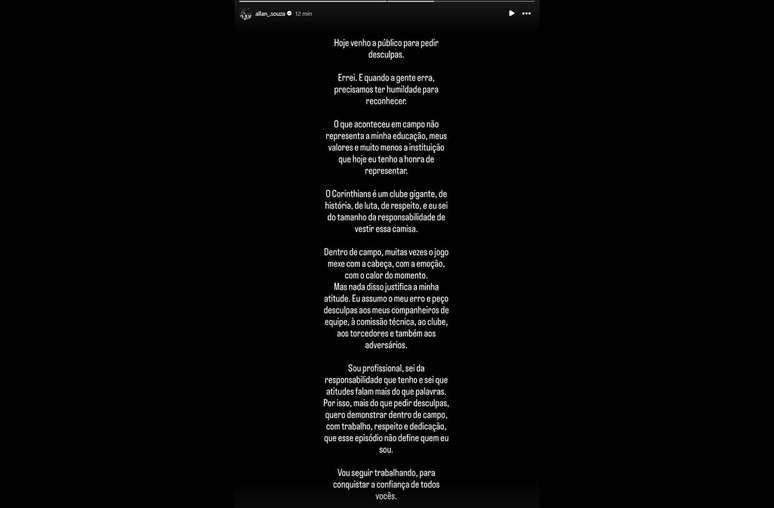 allan_souza 12 min

Hoje venho a público para pedir desculpas.

Errei. E quando a gente erra, precisamos ter humildade para reconhecer.

O que aconteceu em campo não representa a minha educação, meus valores e muito menos a instituição que hoje eu tenho a honra de representar.

O Corinthians é um clube gigante, de história, de luta, de respeito, e eu sei do tamanho da responsabilidade de vestir essa camisa.

Dentro de campo, muitas vezes o jogo mexe com a cabeça, com a emoção, com o calor do momento.
Mas nada disso justifica a minha atitude. Eu assumo o meu erro e peço desculpas aos meus companheiros de equipe, à comissão técnica, ao clube, aos torcedores e também aos adversários.

Sou profissional, sei da responsabilidade que tenho e sei que atitudes falam mais do que palavras. Por isso, mais do que pedir desculpas, quero demonstrar dentro de campo, com trabalho, respeito e dedicação, que esse episódio não define quem eu sou.

Vou seguir trabalhando, para conquistar a confiança de todos vocês.